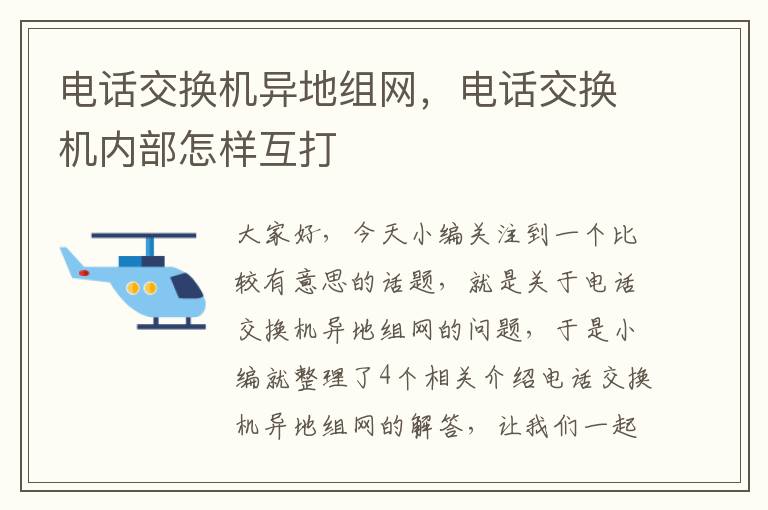 电话交换机异地组网，电话交换机内部怎样互打

大家好，今天小编关注到一个比较有意思的话题，就是关于电话交换机异地组网的问题，于是小编就整理了4个相关介绍电话交换机异地组网的解答，让我们一起